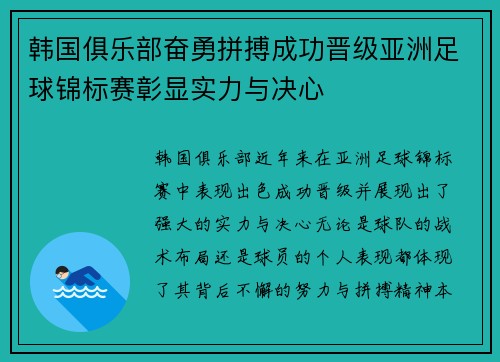 韩国俱乐部奋勇拼搏成功晋级亚洲足球锦标赛彰显实力与决心

韩国俱乐部近年来在亚洲足球锦标赛中表现出色成功晋级并展现出了强大的实力与决心无论是球队的战术布局还是球员的个人表现都体现了其背后不懈的努力与拼搏精神本